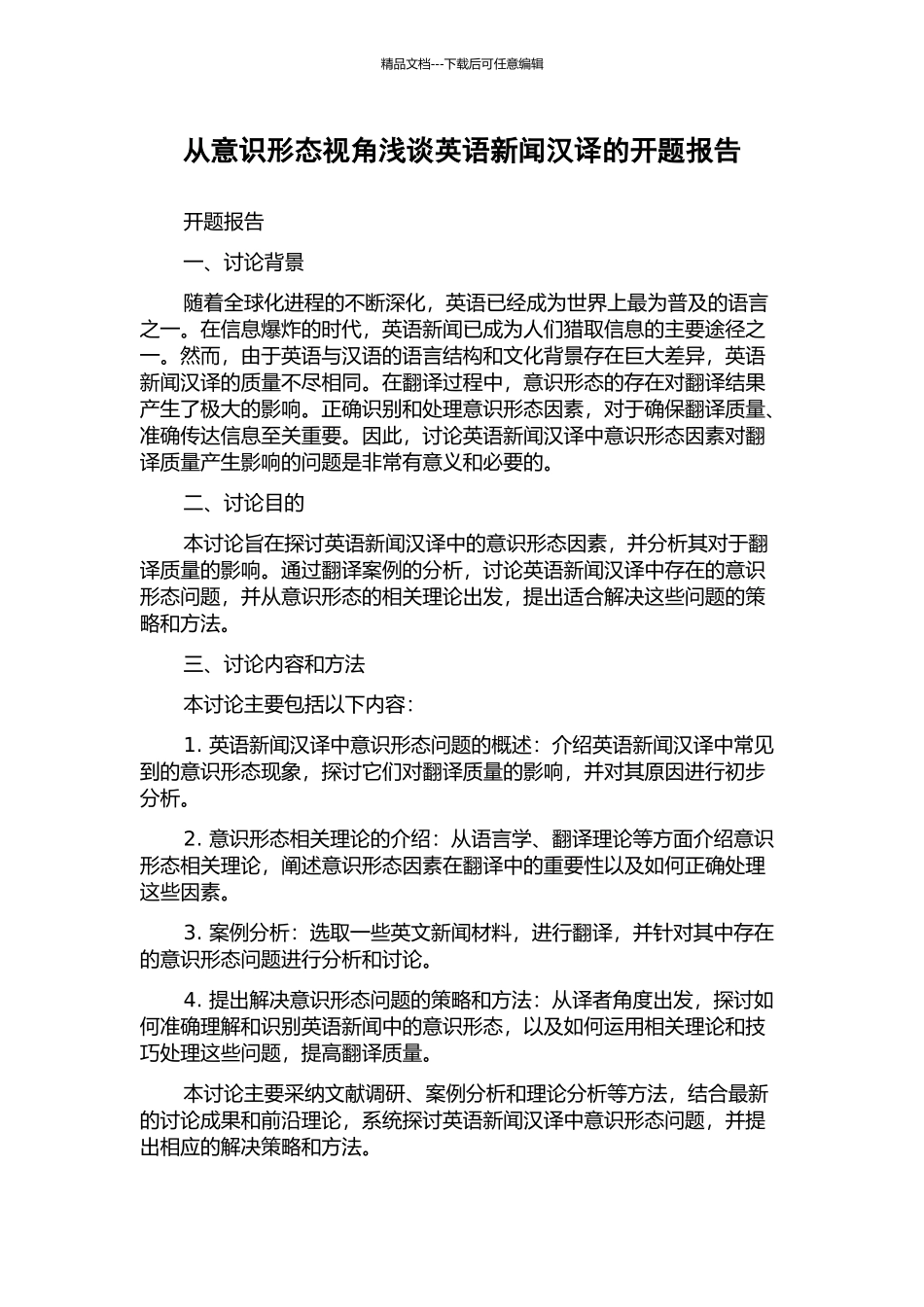 精品文档---下载后可任意编辑

从意识形态视角浅谈英语新闻汉译的开题报告

开题报告

一、讨论背景

随着全球化进程的不断深化，英语已经成为世界上最为普及的语言之一。在信息爆炸的时代，英语新闻已成为人们猎取信息的主要途径之一。然而，由于英语与汉语的语言结构和文化背景存在巨大差异，英语新闻汉译的质量不尽相同。在翻译过程中，意识形态的存在对翻译结果产生了极大的影响。正确识别和处理意识形态因素，对于确保翻译质量、准确传达信息至关重要。因此，讨论英语新闻汉译中意识形态因素对翻译质量产生影响的问题是非常有意义和必要的。

二、讨论目的

本讨论旨在探讨英语新闻汉译中的意识形态因素，并分析其对于翻译质量的影响。通过翻译案例的分析，讨论英语新闻汉译中存在的意识形态问题，并从意识形态的相关理论出发，提出适合解决这些问题的策略和方法。

三、讨论内容和方法

本讨论主要包括以下内容：

1. 英语新闻汉译中意识形态问题的概述：介绍英语新闻汉译中常见到的意识形态现象，探讨它们对翻译质量的影响，并对其原因进行初步分析。

2. 意识形态相关理论的介绍：从语言学、翻译理论等方面介绍意识形态相关理论，阐述意识形态因素在翻译中的重要性以及如何正确处理这些因素。

3. 案例分析：选取一些英文新闻材料，进行翻译，并针对其中存在的意识形态问题进行分析和讨论。

4. 提出解决意识形态问题的策略和方法：从译者角度出发，探讨如何准确理解和识别英语新闻中的意识形态，以及如何运用相关理论和技巧处理这些问题，提高翻译质量。

本讨论主要采纳文献调研、案例分析和理论分析等方法，结合最新的讨论成果和前沿理论，系统探讨英语新闻汉译中意识形态问题，并提出相应的解决策略和方法。